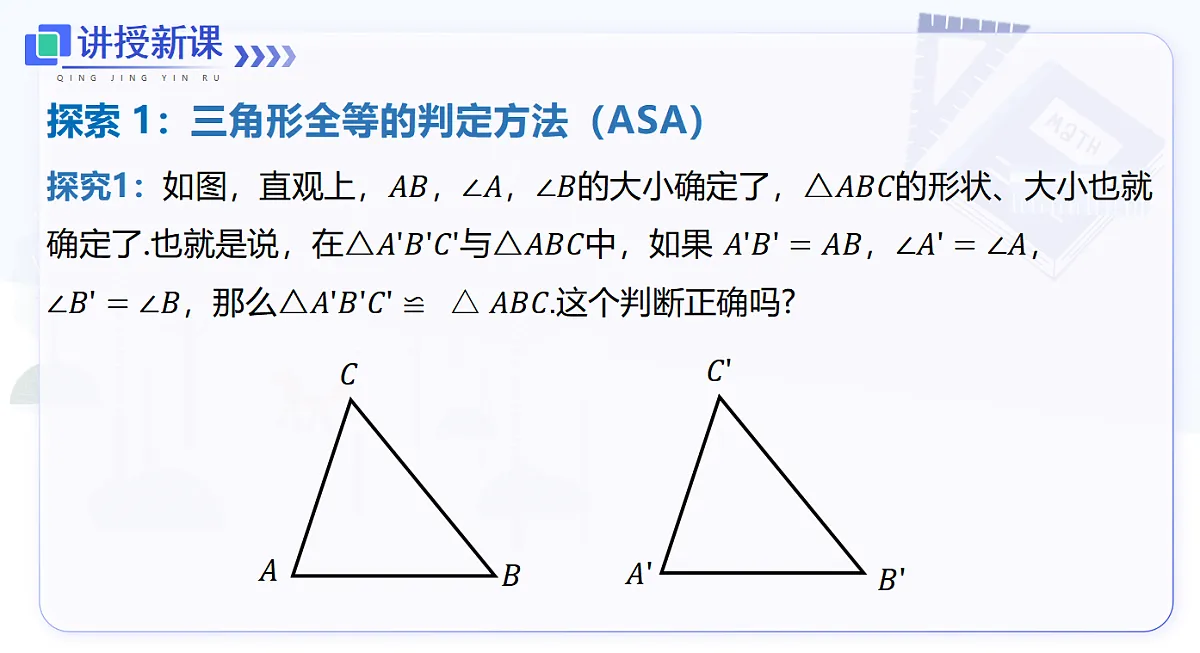 讲授新课

QING JING YIN RU

探索 1：三角形全等的判定方法（ASA）

探究1：如图，直观上，$AB$，$\angle A$，$\angle B$的大小确定了，$\triangle ABC$的形状、大小也就确定了.也就是说，在$\triangle A'B'C'$与$\triangle ABC$中，如果 $A'B' = AB$，$\angle A' = \angle A$，$\angle B' = \angle B$，那么$\triangle A'B'C' \cong \triangle ABC$.这个判断正确吗?

$C$

$A$

$B$

$C'$

$A'$

$B'$